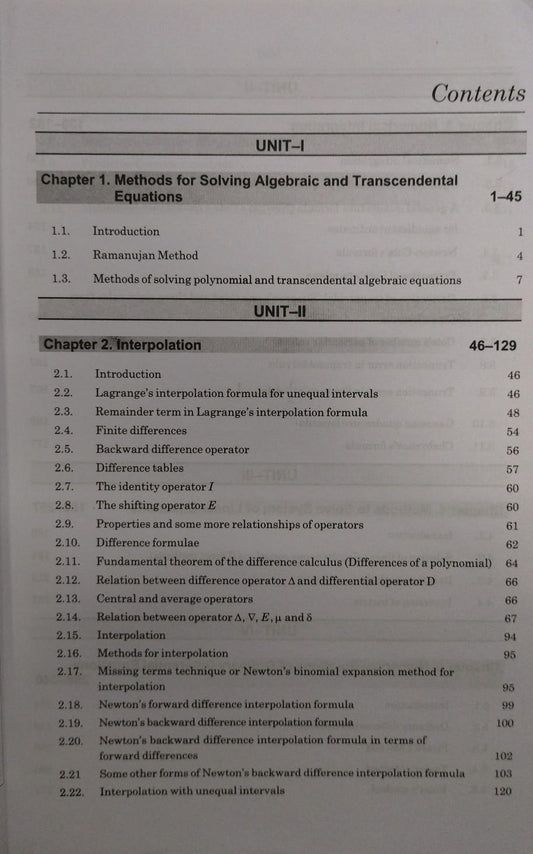 Contents

UNIT–I

Chapter 1. Methods for Solving Algebraic and Transcendental Equations 1–45

1.1. Introduction 1
1.2. Ramanujan Method 4
1.3. Methods of solving polynomial and transcendental algebraic equations 7

UNIT–II

Chapter 2. Interpolation 46–129

2.1. Introduction 46
2.2. Lagrange's interpolation formula for unequal intervals 46
2.3. Remainder term in Lagrange's interpolation formula 48
2.4. Finite differences 54
2.5. Backward difference operator 56
2.6. Difference tables 57
2.7. The identity operator $I$ 60
2.8. The shifting operator $E$ 60
2.9. Properties and some more relationships of operators 61
2.10. Difference formulae 62
2.11. Fundamental theorem of the difference calculus (Differences of a polynomial) 64
2.12. Relation between difference operator $\Delta$ and differential operator D 66
2.13. Central and average operators 66
2.14. Relation between operator $\Delta$, $\nabla$, $E$, $\mu$ and $\delta$ 67
2.15. Interpolation 94
2.16. Methods for interpolation 95
2.17. Missing terms technique or Newton's binomial expansion method for interpolation 95
2.18. Newton's forward difference interpolation formula 99
2.19. Newton's backward difference interpolation formula 100
2.20. Newton's backward difference interpolation formula in terms of forward differences 102
2.21 Some other forms of Newton's backward difference interpolation formula 103
2.22. Interpolation with unequal intervals 120